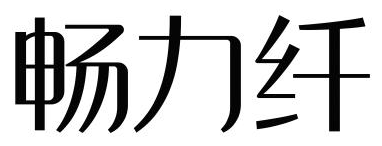 畅力纤